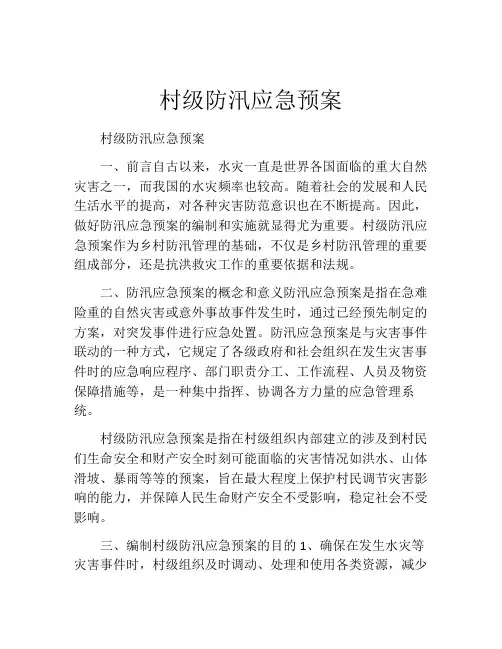 村级防汛应急预案

村级防汛应急预案

一、前言自古以来，水灾一直是世界各国面临的重大自然灾害之一，而我国的水灾频率也较高。随着社会的发展和人民生活水平的提高，对各种灾害防范意识也在不断提高。因此，做好防汛应急预案的编制和实施就显得尤为重要。村级防汛应急预案作为乡村防汛管理的基础，不仅是乡村防汛管理的重要组成部分，还是抗洪救灾工作的重要依据和法规。

二、防汛应急预案的概念和意义防汛应急预案是指在急难险重的自然灾害或意外事故事件发生时，通过已经预先制定的方案，对突发事件进行应急处置。防汛应急预案是与灾害事件联动的一种方式，它规定了各级政府和社会组织在发生灾害事件时的应急响应程序、部门职责分工、工作流程、人员及物资保障措施等，是一种集中指挥、协调各方力量的应急管理系统。

村级防汛应急预案是指在村级组织内部建立的涉及到村民们生命安全和财产安全时刻可能面临的灾害情况如洪水、山体滑坡、暴雨等等的预案，旨在最大程度上保护村民调节灾害影响的能力，并保障人民生命财产安全不受影响，稳定社会不受影响。

三、编制村级防汛应急预案的目的 1、确保在发生水灾等灾害事件时，村级组织及时调动、处理和使用各类资源，减少